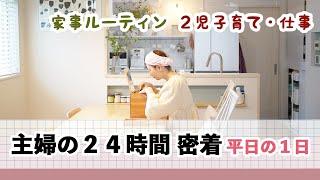 家事ルーティン　２児子育て・仕事

主婦の２４時間 密着 平日の１日